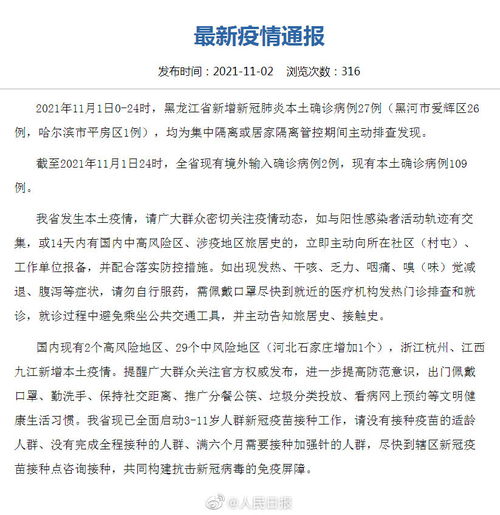 最新疫情通报

发布时间：2021-11-02　浏览次数：316

2021年11月1日0-24时，黑龙江省新增新冠肺炎本土确诊病例27例（黑河市爱辉区26例，哈尔滨市平房区1例），均为集中隔离或居家隔离管控期间主动排查发现。

截至2021年11月1日24时，全省现有境外输入确诊病例2例，现有本土确诊病例109例。

我省发生本土疫情，请广大群众密切关注疫情动态，如与阳性感染者活动轨迹有交集，或14天内有国内中高风险区、涉疫地区旅居史的，立即主动向所在社区（村屯）、工作单位报备，并配合落实防控措施。如出现发热、干咳、乏力、咽痛、嗅（味）觉减退、腹泻等症状，请勿自行服药，需佩戴口罩尽快到就近的医疗机构发热门诊排查和就诊，就诊过程中避免乘坐公共交通工具，并主动告知旅居史、接触史。

国内现有2个高风险地区、29个中风险地区（河北石家庄增加1个），浙江杭州、江西九江新增本土疫情。提醒广大群众关注官方权威发布，进一步提高防范意识，出门佩戴口罩、勤洗手、保持社交距离、推广分餐公筷、垃圾分类投放、看病网上预约等文明健康生活习惯。我省现已全面启动3-11岁人群新冠疫苗接种工作，请没有接种疫苗的适龄人群、没有完成全程接种的人群、满六个月需要接种加强针的人群，尽快到辖区新冠疫苗接种点咨询接种，共同构建抗击新冠病毒的免疫屏障。

@人民日报